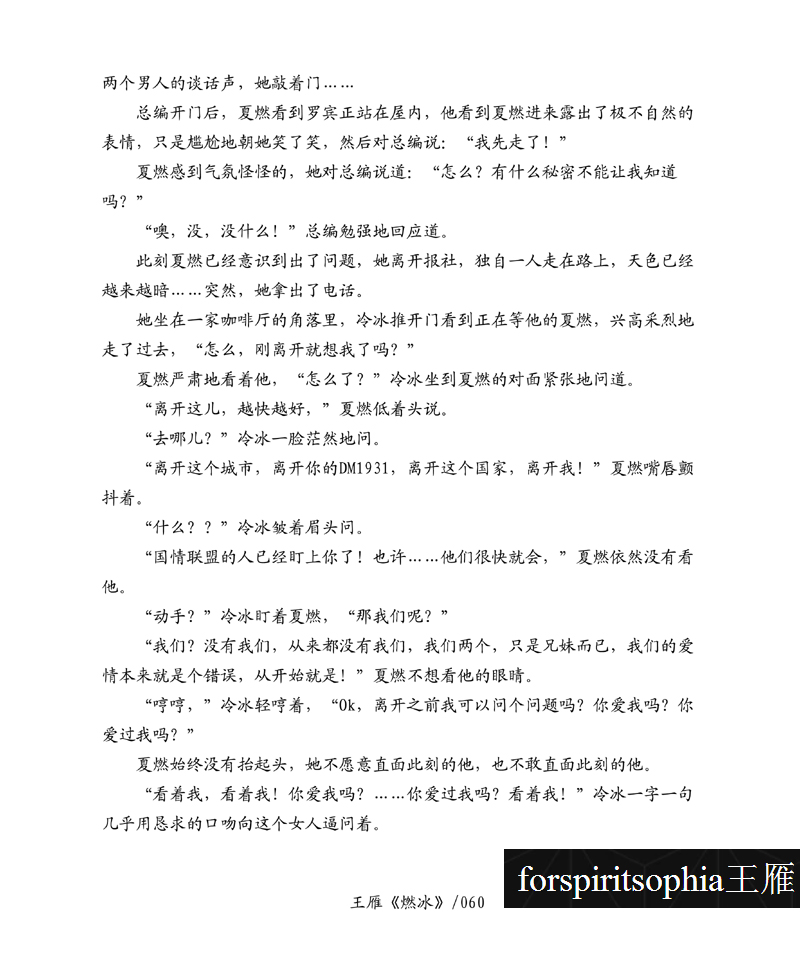 两个男人的谈话声，她敲着门……

总编开门后，夏燃看到罗宾正站在屋内，他看到夏燃进来露出了极不自然的表情，只是尴尬地朝她笑了笑，然后对总编说：“我先走了！”

夏燃感到气氛怪怪的，她对总编说道：“怎么？有什么秘密不能让我知道吗？”

“噢，没，没什么！”总编勉强地回应道。

此刻夏燃已经意识到出了问题，她离开报社，独自一人走在路上，天色已经越来越暗……突然，她拿出了电话。

她坐在一家咖啡厅的角落里，冷冰推开门看到正在等他的夏燃，兴高采烈地走了过去，“怎么，刚离开就想我了吗？”

夏燃严肃地看着他，“怎么了？”冷冰坐到夏燃的对面紧张地问道。

“离开这儿，越快越好，”夏燃低着头说。

“去哪儿？”冷冰一脸茫然地问。

“离开这个城市，离开你的DM1931，离开这个国家，离开我！”夏燃嘴唇颤抖着。

“什么？？”冷冰皱着眉头问。

“国情联盟的人已经盯上你了！也许……他们很快就会，”夏燃依然没有看他。

“动手？”冷冰盯着夏燃，“那我们呢？”

“我们？没有我们，从来都没有我们，我们两个，只是兄妹而已，我们的爱情本来就是个错误，从开始就是！”夏燃不想看他的眼睛。

“哼哼，”冷冰轻哼着，“Ok，离开之前我可以问个问题吗？你爱我吗？你爱过我吗？”

夏燃始终没有抬起头，她不愿意直面此刻的他，也不敢直面此刻的他。

“看着我，看着我！你爱我吗？……你爱过我吗？看着我！”冷冰一字一句几乎用恳求的口吻向这个女人逼问着。

王雁《燃冰》/060

forspiritsophia王雁